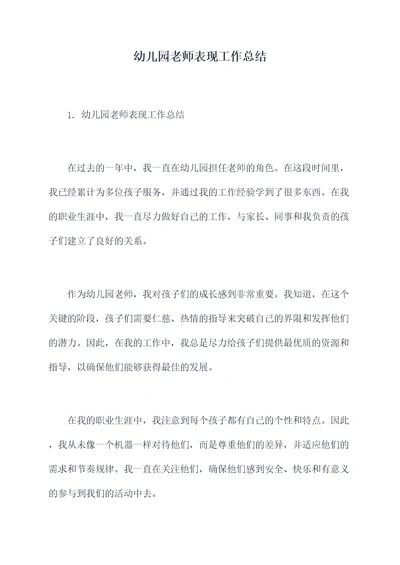 幼儿园老师表现工作总结

1. 幼儿园老师表现工作总结

在过去的一年中，我一直在幼儿园担任老师的角色。在这段时间里，我已经累计为多位孩子服务，并通过我的工作经验学到了很多东西。在我的职业生涯中，我一直尽力做好自己的工作，与家长、同事和我负责的孩子们建立了良好的关系。

作为幼儿园老师，我对孩子们的成长感到非常重要。我知道，在这个关键的阶段，孩子们需要仁慈、热情的指导来突破自己的界限和发挥他们的潜力。因此，在我的工作中，我总是尽力给孩子们提供最优质的资源和指导，以确保他们能够获得最佳的发展。

在我的职业生涯中，我注意到每个孩子都有自己的个性和特点。因此，我从未像一个机器一样对待他们，而是尊重他们的差异，并适应他们的需求和节奏规律。我一直在关注他们，确保他们感到安全、快乐和有意义的参与到我们的活动中去。